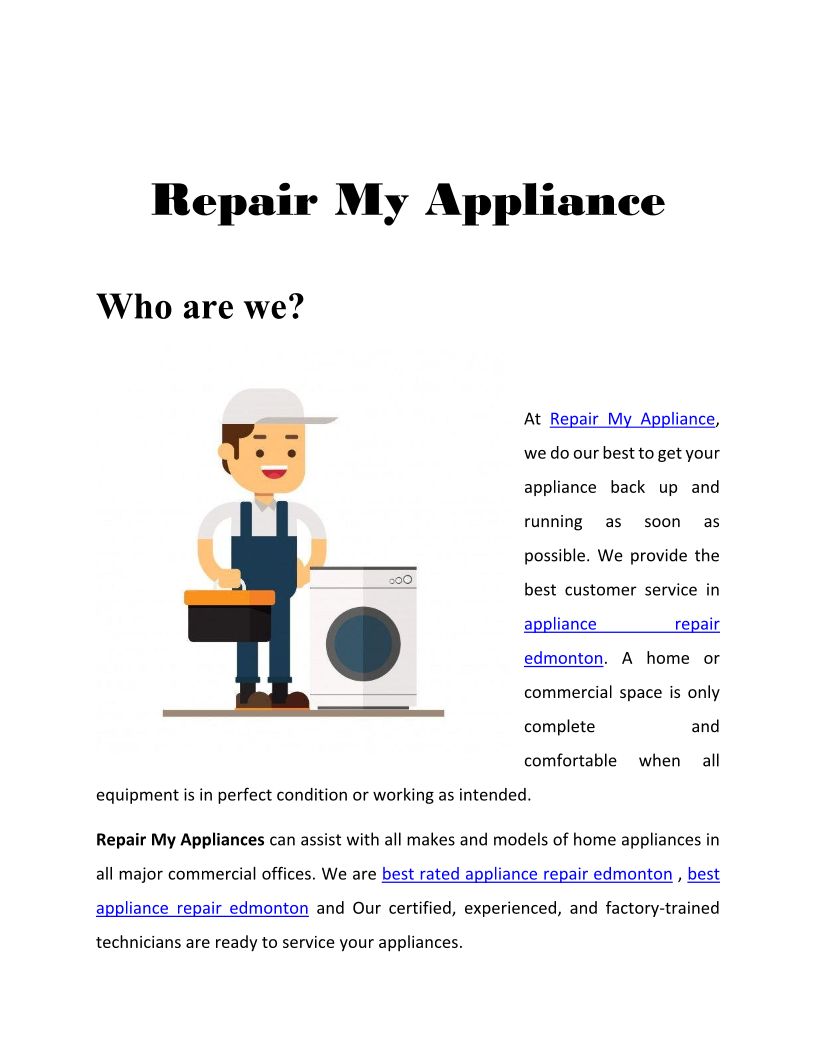 Repair My Appliance

Who are we?

At Repair My Appliance, we do our best to get your appliance back up and running as soon as possible. We provide the best customer service in appliance repair edmonton. A home or commercial space is only complete and comfortable when all equipment is in perfect condition or working as intended.

Repair My Appliances can assist with all makes and models of home appliances in all major commercial offices. We are best rated appliance repair edmonton , best appliance repair edmonton and Our certified, experienced, and factory-trained technicians are ready to service your appliances.